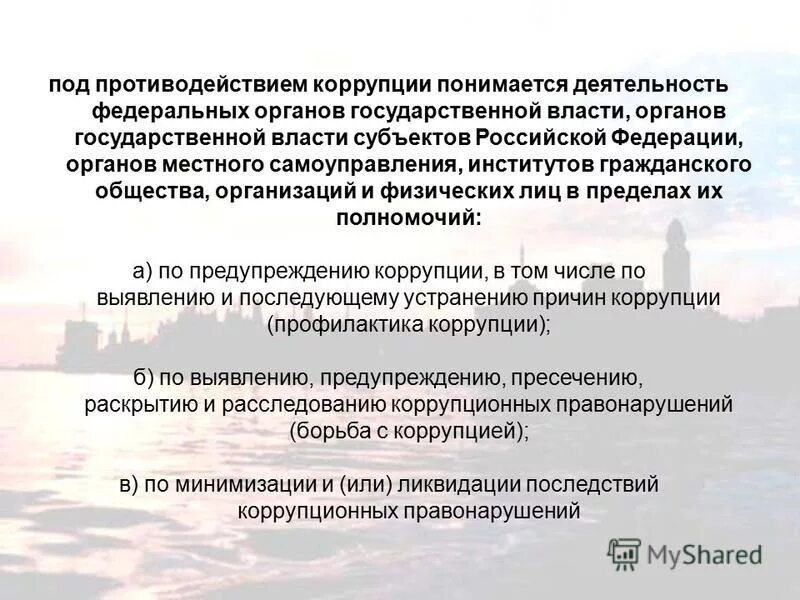 под противодействием коррупции понимается деятельность федеральных органов государственной власти, органов государственной власти субъектов Российской Федерации, органов местного самоуправления, институтов гражданского общества, организаций и физических лиц в пределах их полномочий:

а) по предупреждению коррупции, в том числе по выявлению и последующему устранению причин коррупции (профилактика коррупции);

б) по выявлению, предупреждению, пресечению, раскрытию и расследованию коррупционных правонарушений (борьба с коррупцией);

в) по минимизации и (или) ликвидации последствий коррупционных правонарушений

MyShared